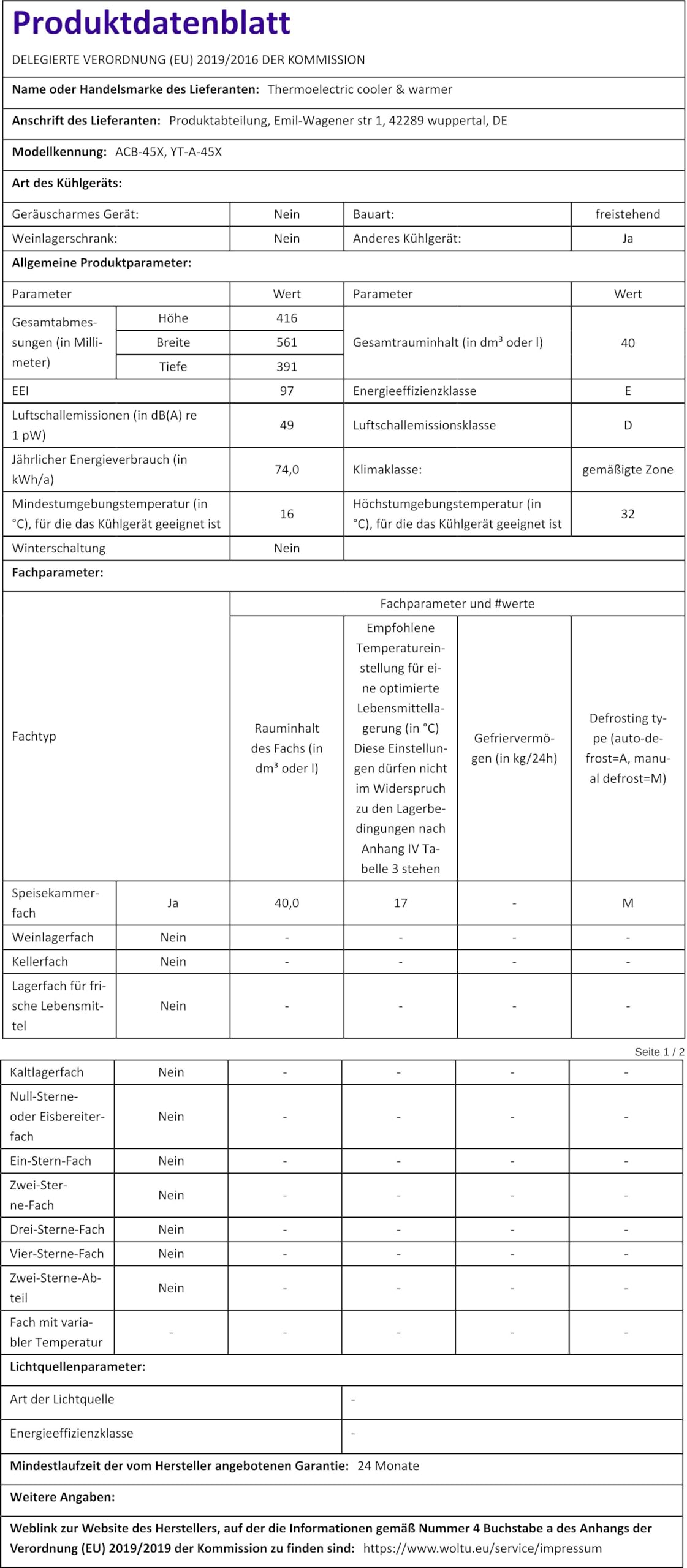 Produktdatenblatt

DELEGIERTE VERORDNUNG (EU) 2019/2016 DER KOMMISSION

Name oder Handelsmarke des Lieferanten: Thermoelectric cooler & warmer

Anschrift des Lieferanten: Produktabteilung, Emil-Wagener str 1, 42289 wuppertal, DE

Modellkennung: ACB-45X, YT-A-45X

Art des Kühlgeräts:

| Geräuscharmes Gerät: | Nein | Bauart: | freistehend |
|---|---|---|---|
| Weinlagerschrank: | Nein | Anderes Kühlgerät: | Ja |

Allgemeine Produktparameter:

| Parameter | | Wert | Parameter | Wert |
|---|---|---|---|---|
| Gesamtabmessungen (in Millimeter) | Höhe | 416 | Gesamtrauminhalt (in dm³ oder l) | 40 |
| | Breite | 561 | | |
| | Tiefe | 391 | | |
| EEI | | 97 | Energieeffizienzklasse | E |
| Luftschallemissionen (in dB(A) re 1 pW) | | 49 | Luftschallemissionsklasse | D |
| Jährlicher Energieverbrauch (in kWh/a) | | 74,0 | Klimaklasse: | gemäßigte Zone |
| Mindestumgebungstemperatur (in °C), für die das Kühlgerät geeignet ist | | 16 | Höchstumgebungstemperatur (in °C), für die das Kühlgerät geeignet ist | 32 |
| Winterschaltung | | Nein | | |

Fachparameter:

| Fachtyp | | Fachparameter und #werte | | | |
|---|---|---|---|---|---|
| | | Rauminhalt des Fachs (in dm³ oder l) | Empfohlene Temperatureinstellung für eine optimierte Lebensmittellagerung (in °C) Diese Einstellungen dürfen nicht im Widerspruch zu den Lagerbedingungen nach Anhang IV Tabelle 3 stehen | Gefriervermögen (in kg/24h) | Defrosting type (auto-defrost=A, manual defrost=M) |
| Speisekammerfach | Ja | 40,0 | 17 | - | M |
| Weinlagerfach | Nein | - | - | - | - |
| Kellerfach | Nein | - | - | - | - |
| Lagerfach für frische Lebensmittel | Nein | - | - | - | - |

Seite 1 / 2

| Kaltlagerfach | Nein | - | - | - | - |
|---|---|---|---|---|---|
| Null-Sterne- oder Eisbereiterfach | Nein | - | - | - | - |
| Ein-Stern-Fach | Nein | - | - | - | - |
| Zwei-Sterne-Fach | Nein | - | - | - | - |
| Drei-Sterne-Fach | Nein | - | - | - | - |
| Vier-Sterne-Fach | Nein | - | - | - | - |
| Zwei-Sterne-Abteil | Nein | - | - | - | - |
| Fach mit variabler Temperatur | - | - | - | - | - |

Lichtquellenparameter:

| Art der Lichtquelle | - |
|---|---|
| Energieeffizienzklasse | - |

Mindestlaufzeit der vom Hersteller angebotenen Garantie: 24 Monate

Weitere Angaben:

Weblink zur Website des Herstellers, auf der die Informationen gemäß Nummer 4 Buchstabe a des Anhangs der Verordnung (EU) 2019/2019 der Kommission zu finden sind: https://www.woltu.eu/service/impressum